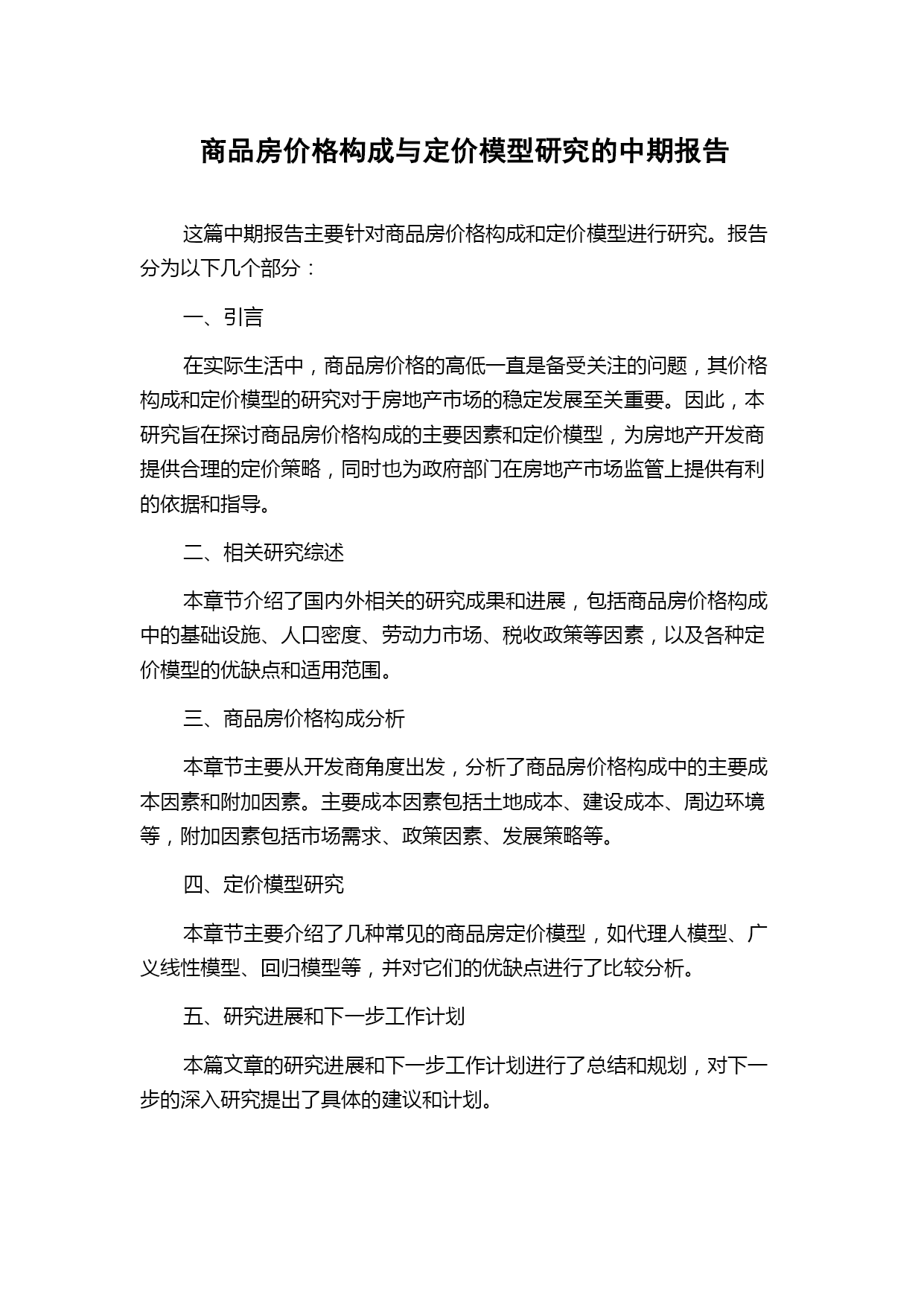 商品房价格构成与定价模型研究的中期报告

这篇中期报告主要针对商品房价格构成和定价模型进行研究。报告分为以下几个部分：

一、引言

在实际生活中，商品房价格的高低一直是备受关注的问题，其价格构成和定价模型的研究对于房地产市场的稳定发展至关重要。因此，本研究旨在探讨商品房价格构成的主要因素和定价模型，为房地产开发商提供合理的定价策略，同时也为政府部门在房地产市场监管上提供有利的依据和指导。

二、相关研究综述

本章节介绍了国内外相关的研究成果和进展，包括商品房价格构成中的基础设施、人口密度、劳动力市场、税收政策等因素，以及各种定价模型的优缺点和适用范围。

三、商品房价格构成分析

本章节主要从开发商角度出发，分析了商品房价格构成中的主要成本因素和附加因素。主要成本因素包括土地成本、建设成本、周边环境等，附加因素包括市场需求、政策因素、发展策略等。

四、定价模型研究

本章节主要介绍了几种常见的商品房定价模型，如代理人模型、广义线性模型、回归模型等，并对它们的优缺点进行了比较分析。

五、研究进展和下一步工作计划

本篇文章的研究进展和下一步工作计划进行了总结和规划，对下一步的深入研究提出了具体的建议和计划。